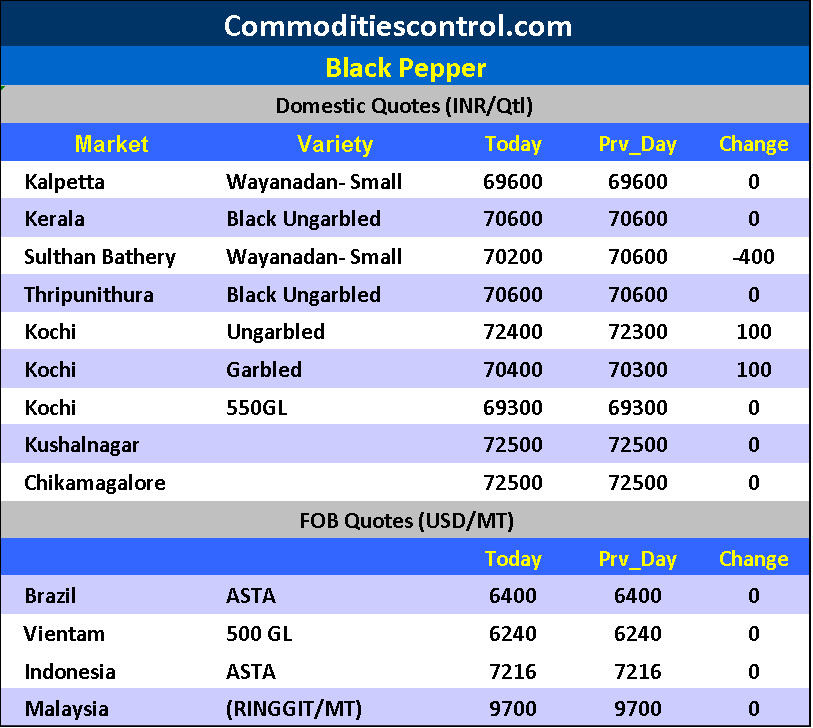 Commoditiescontrol.com

Black Pepper

Domestic Quotes (INR/Qtl)

| Market | Variety | Today | Prv_Day | Change |
|---|---|---|---|---|
| Kalpetta | Wayanadan- Small | 69600 | 69600 | 0 |
| Kerala | Black Ungarbled | 70600 | 70600 | 0 |
| Sulthan Bathery | Wayanadan- Small | 70200 | 70600 | -400 |
| Thripunithura | Black Ungarbled | 70600 | 70600 | 0 |
| Kochi | Ungarbled | 72400 | 72300 | 100 |
| Kochi | Garbled | 70400 | 70300 | 100 |
| Kochi | 550GL | 69300 | 69300 | 0 |
| Kushalnagar | | 72500 | 72500 | 0 |
| Chikamagalore | | 72500 | 72500 | 0 |

FOB Quotes (USD/MT)

| | | Today | Prv_Day | Change |
|---|---|---|---|---|
| Brazil | ASTA | 6400 | 6400 | 0 |
| Vientam | 500 GL | 6240 | 6240 | 0 |
| Indonesia | ASTA | 7216 | 7216 | 0 |
| Malaysia | (RINGGIT/MT) | 9700 | 9700 | 0 |